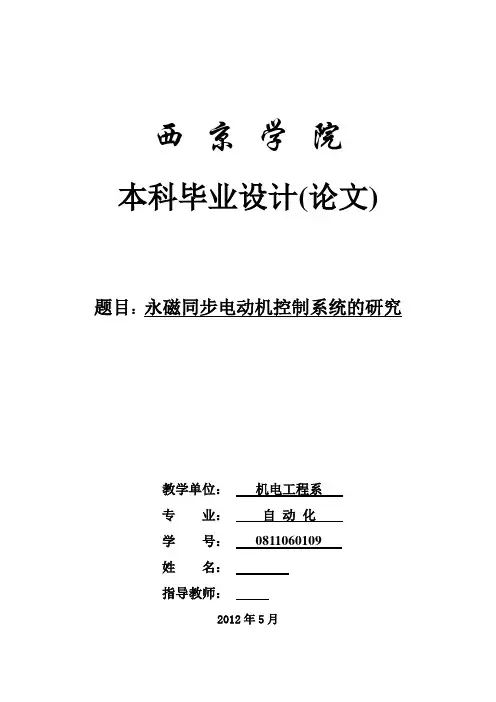 西 京 学 院

本科毕业设计(论文)

题目：永磁同步电动机控制系统的研究

教学单位： 机电工程系
专 业： 自 动 化
学 号： 0811060109
姓 名：
指导教师：

2012 年 5 月